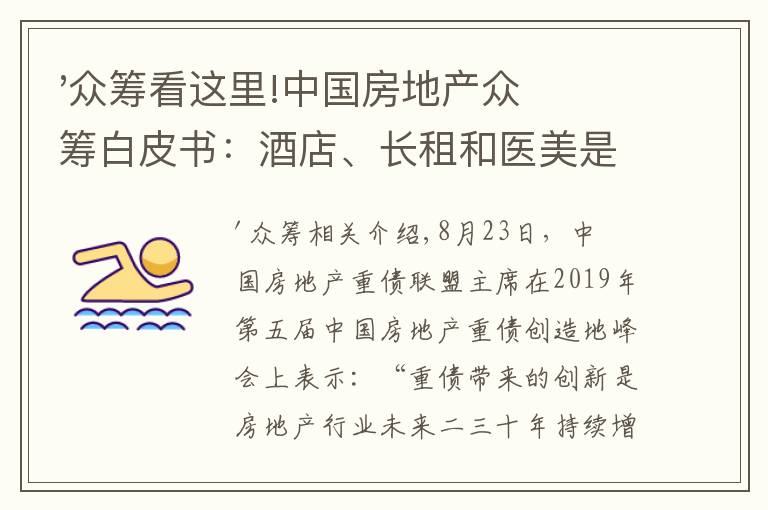 '众筹看这里!中国房地产众筹白皮书：酒店、长租和医美是

'众筹相关介绍,8月23日，中国房地产重债联盟主席在2019年第五届中国房地产重债创造地峰会上表示：“重债带来的创新是房地产行业未来二三十年持续增